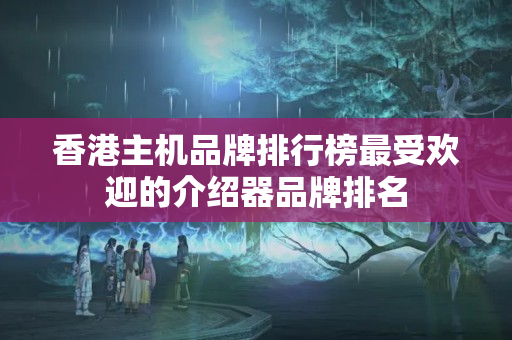 香港主机品牌排行榜最受欢迎的介绍器品牌排名